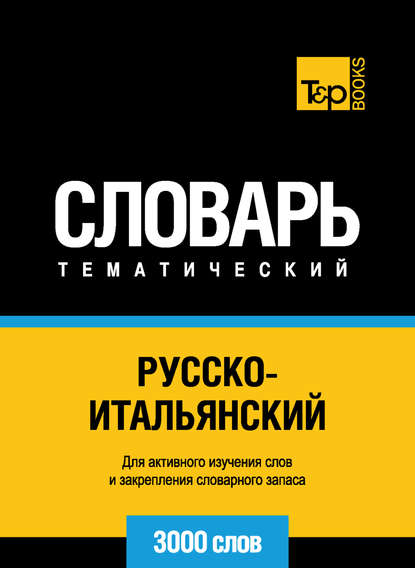 T&P BOOKS

СЛОВАРЬ
ТЕМАТИЧЕСКИЙ

РУССКО-ИТАЛЬЯНСКИЙ

Для активного изучения слов и закрепления словарного запаса

3000 слов